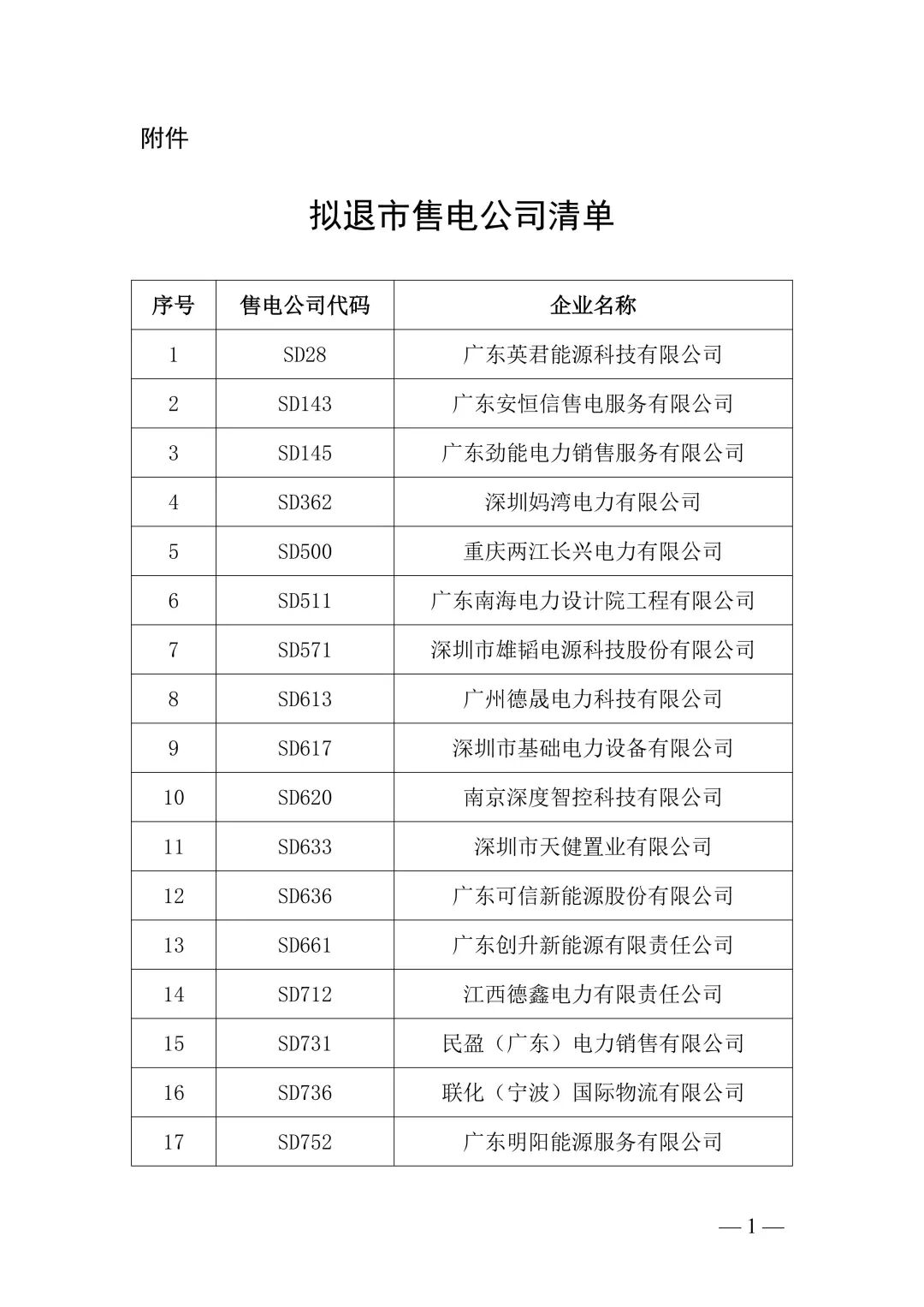 附件

拟退市售电公司清单

| 序号 | 售电公司代码 | 企业名称 |
|---|---|---|
| 1 | SD28 | 广东英君能源科技有限公司 |
| 2 | SD143 | 广东安恒信售电服务有限公司 |
| 3 | SD145 | 广东劲能电力销售服务有限公司 |
| 4 | SD362 | 深圳妈湾电力有限公司 |
| 5 | SD500 | 重庆两江长兴电力有限公司 |
| 6 | SD511 | 广东南海电力设计院工程有限公司 |
| 7 | SD571 | 深圳市雄韬电源科技股份有限公司 |
| 8 | SD613 | 广州德晟电力科技有限公司 |
| 9 | SD617 | 深圳市基础电力设备有限公司 |
| 10 | SD620 | 南京深度智控科技有限公司 |
| 11 | SD633 | 深圳市天健置业有限公司 |
| 12 | SD636 | 广东可信新能源股份有限公司 |
| 13 | SD661 | 广东创升新能源有限责任公司 |
| 14 | SD712 | 江西德鑫电力有限责任公司 |
| 15 | SD731 | 民盈（广东）电力销售有限公司 |
| 16 | SD736 | 联化（宁波）国际物流有限公司 |
| 17 | SD752 | 广东明阳能源服务有限公司 |

— 1 —